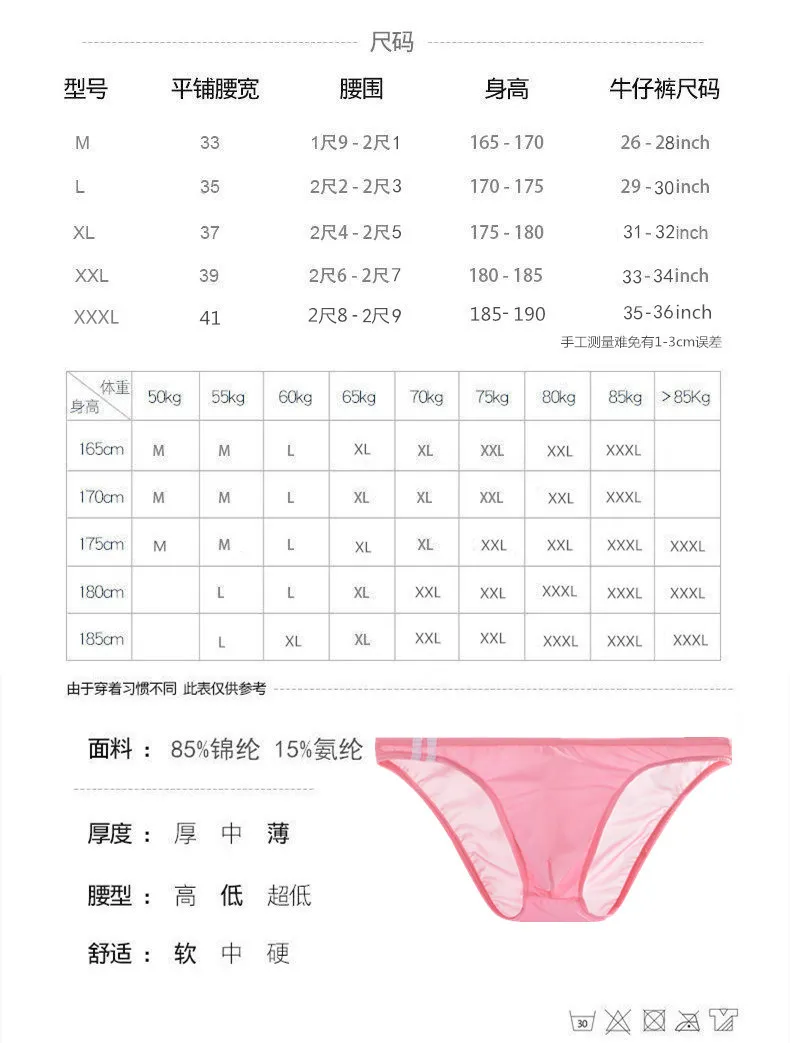 尺码

| 型号 | 平铺腰宽 | 腰围 | 身高 | 牛仔裤尺码 |
|---|---|---|---|---|
| M | 33 | 1尺9 - 2尺1 | 165 - 170 | 26 - 28inch |
| L | 35 | 2尺2 - 2尺3 | 170 - 175 | 29 - 30inch |
| XL | 37 | 2尺4 - 2尺5 | 175 - 180 | 31 - 32inch |
| XXL | 39 | 2尺6 - 2尺7 | 180 - 185 | 33 - 34inch |
| XXXL | 41 | 2尺8 - 2尺9 | 185- 190 | 35 - 36inch |

手工测量难免有1-3cm误差

| 体重 身高 | 50kg | 55kg | 60kg | 65kg | 70kg | 75kg | 80kg | 85kg | >85Kg |
|---|---|---|---|---|---|---|---|---|---|
| 165cm | M | M | L | XL | XL | XXL | XXL | XXXL | |
| 170cm | M | M | L | XL | XL | XXL | XXL | XXXL | |
| 175cm | M | M | L | XL | XL | XXL | XXL | XXXL | XXXL |
| 180cm | | L | L | XL | XXL | XXL | XXXL | XXXL | XXXL |
| 185cm | | L | XL | XL | XXL | XXL | XXXL | XXXL | XXXL |

由于穿着习惯不同 此表仅供参考

面料： 85%锦纶 15%氨纶

厚度： 厚 中 薄

腰型： 高 低 超低

舒适： 软 中 硬

30